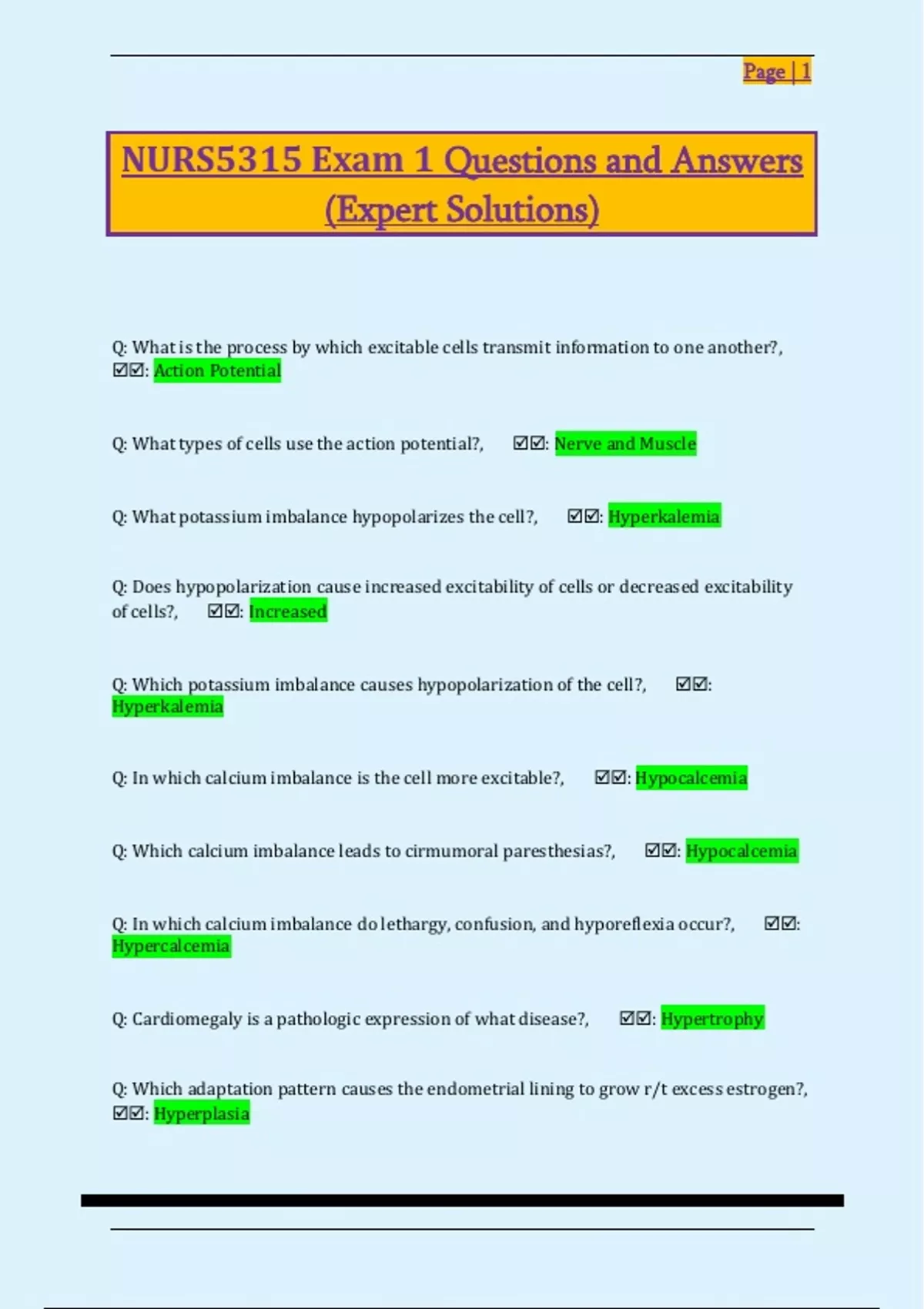 Page | 1

NURS5315 Exam 1 Questions and Answers (Expert Solutions)

Q: What is the process by which excitable cells transmit information to one another?, ☑☑: Action Potential

Q: What types of cells use the action potential?, ☑☑: Nerve and Muscle

Q: What potassium imbalance hypopolarizes the cell?, ☑☑: Hyperkalemia

Q: Does hypopolarization cause increased excitability of cells or decreased excitability of cells?, ☑☑: Increased

Q: Which potassium imbalance causes hypopolarization of the cell?, ☑☑: Hyperkalemia

Q: In which calcium imbalance is the cell more excitable?, ☑☑: Hypocalcemia

Q: Which calcium imbalance leads to cirmumoral paresthesias?, ☑☑: Hypocalcemia

Q: In which calcium imbalance do lethargy, confusion, and hyporeflexia occur?, ☑☑: Hypercalcemia

Q: Cardiomegaly is a pathologic expression of what disease?, ☑☑: Hypertrophy

Q: Which adaptation pattern causes the endometrial lining to grow r/t excess estrogen?, ☑☑: Hyperplasia